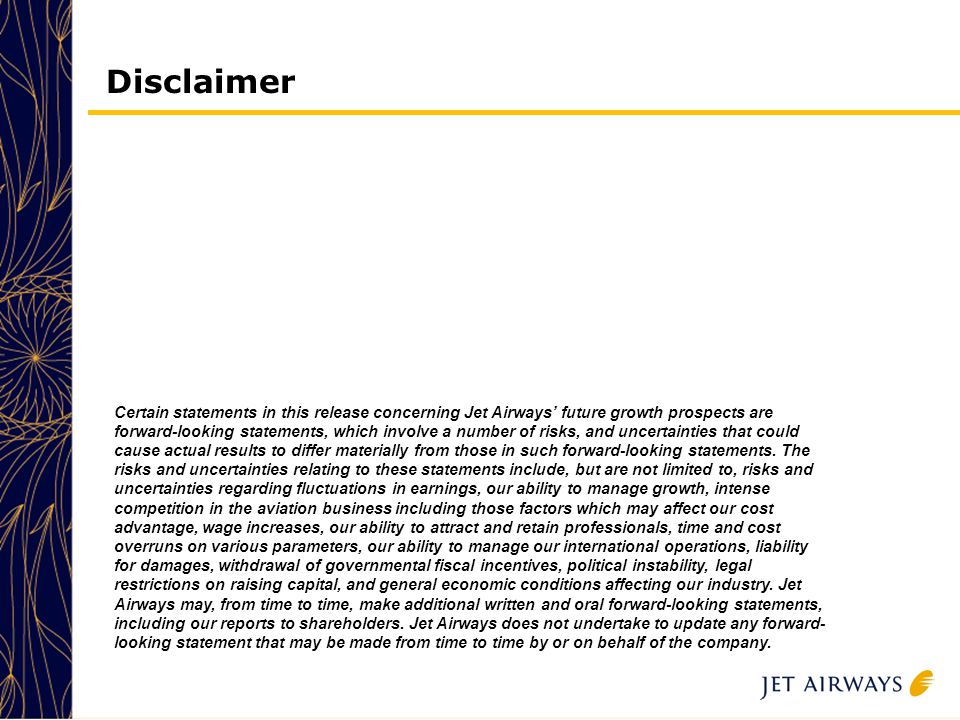 Disclaimer

Certain statements in this release concerning Jet Airways' future growth prospects are forward-looking statements, which involve a number of risks, and uncertainties that could cause actual results to differ materially from those in such forward-looking statements. The risks and uncertainties relating to these statements include, but are not limited to, risks and uncertainties regarding fluctuations in earnings, our ability to manage growth, intense competition in the aviation business including those factors which may affect our cost advantage, wage increases, our ability to attract and retain professionals, time and cost overruns on various parameters, our ability to manage our international operations, liability for damages, withdrawal of governmental fiscal incentives, political instability, legal restrictions on raising capital, and general economic conditions affecting our industry. Jet Airways may, from time to time, make additional written and oral forward-looking statements, including our reports to shareholders. Jet Airways does not undertake to update any forward-looking statement that may be made from time to time by or on behalf of the company.

JET AIRWAYS